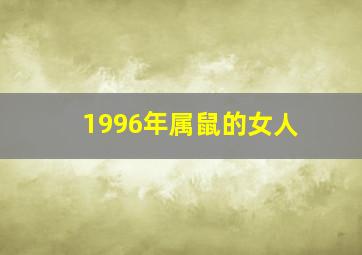 1996年属鼠的女人